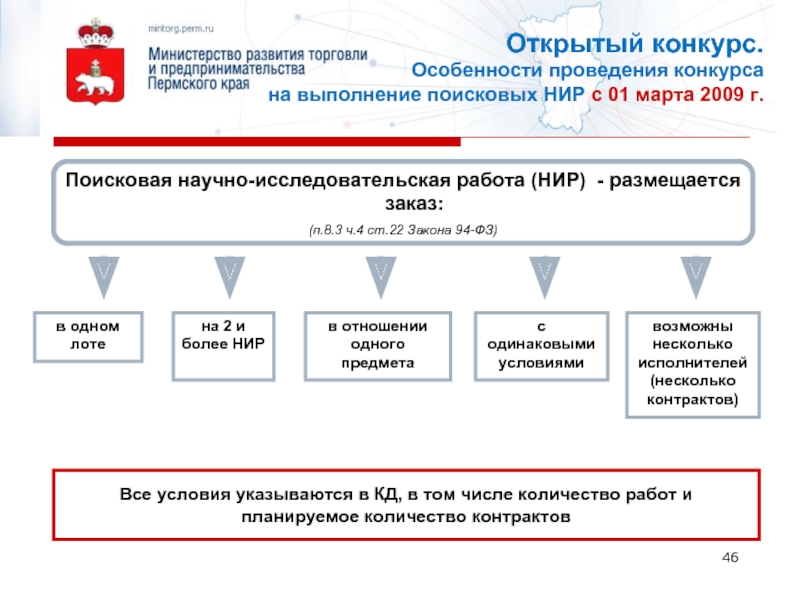 mintorg.perm.ru

Министерство развития торговли и предпринимательства Пермского края

Открытый конкурс.
Особенности проведения конкурса
на выполнение поисковых НИР с 01 марта 2009 г.

Поисковая научно-исследовательская работа (НИР) - размещается заказ:

(п.8.3 ч.4 ст.22 Закона 94-ФЗ)

в одном лоте

на 2 и более НИР

в отношении одного предмета

с одинаковыми условиями

возможны несколько исполнителей (несколько контрактов)

Все условия указываются в КД, в том числе количество работ и планируемое количество контрактов

46